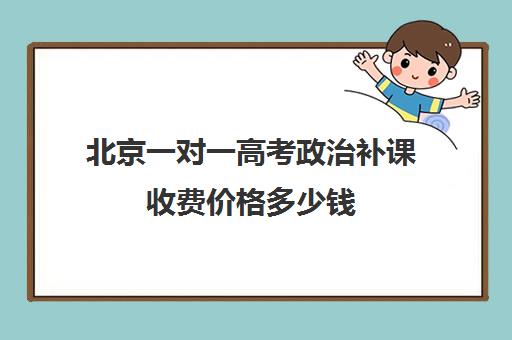 北京一对一高考政治补课收费价格多少钱